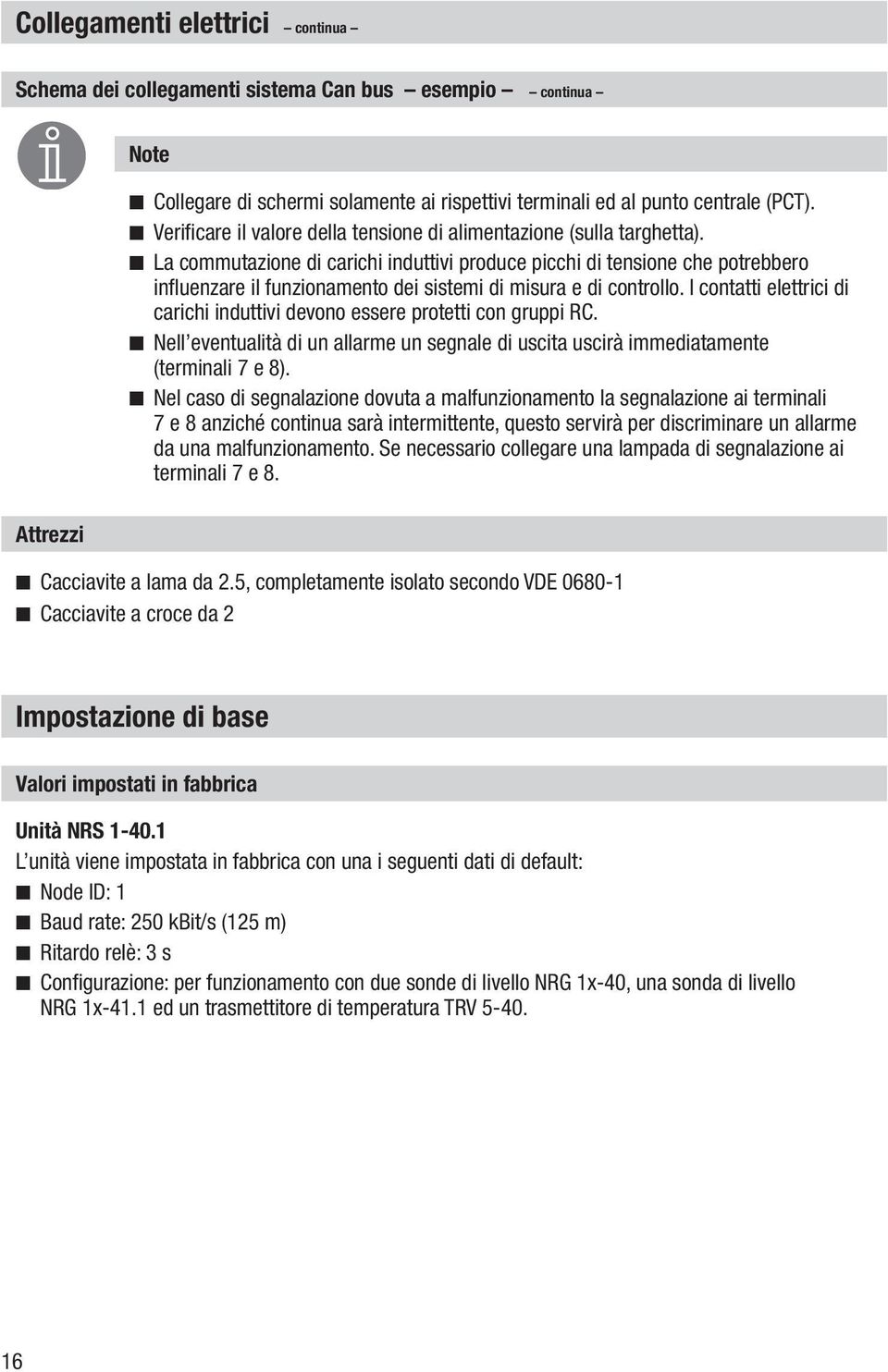 Collegamenti elettrici – continua –

Schema dei collegamenti sistema Can bus – esempio – – continua –

Note

■ Collegare di schermi solamente ai rispettivi terminali ed al punto centrale (PCT).

■ Verificare il valore della tensione di alimentazione (sulla targhetta).

■ La commutazione di carichi induttivi produce picchi di tensione che potrebbero influenzare il funzionamento dei sistemi di misura e di controllo. I contatti elettrici di carichi induttivi devono essere protetti con gruppi RC.

■ Nell'eventualità di un allarme un segnale di uscita uscirà immediatamente (terminali 7 e 8).

■ Nel caso di segnalazione dovuta a malfunzionamento la segnalazione ai terminali 7 e 8 anziché continua sarà intermittente, questo servirà per discriminare un allarme da una malfunzionamento. Se necessario collegare una lampada di segnalazione ai terminali 7 e 8.

Attrezzi

■ Cacciavite a lama da 2.5, completamente isolato secondo VDE 0680-1

■ Cacciavite a croce da 2

Impostazione di base

Valori impostati in fabbrica

Unità NRS 1-40.1

L'unità viene impostata in fabbrica con una i seguenti dati di default:

■ Node ID: 1

■ Baud rate: 250 kBit/s (125 m)

■ Ritardo relè: 3 s

■ Configurazione: per funzionamento con due sonde di livello NRG 1x-40, una sonda di livello NRG 1x-41.1 ed un trasmettitore di temperatura TRV 5-40.

16